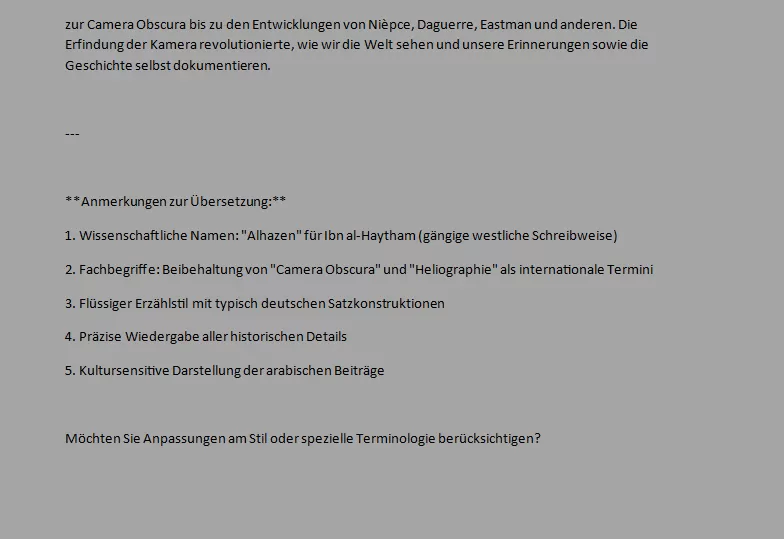 zur Camera Obscura bis zu den Entwicklungen von Nièpce, Daguerre, Eastman und anderen. Die Erfindung der Kamera revolutionierte, wie wir die Welt sehen und unsere Erinnerungen sowie die Geschichte selbst dokumentieren.

---

**Anmerkungen zur Übersetzung:**

1. Wissenschaftliche Namen: "Alhazen" für Ibn al-Haytham (gängige westliche Schreibweise)

2. Fachbegriffe: Beibehaltung von "Camera Obscura" und "Heliographie" als internationale Termini

3. Flüssiger Erzählstil mit typisch deutschen Satzkonstruktionen

4. Präzise Wiedergabe aller historischen Details

5. Kultursensitive Darstellung der arabischen Beiträge

Möchten Sie Anpassungen am Stil oder spezielle Terminologie berücksichtigen?